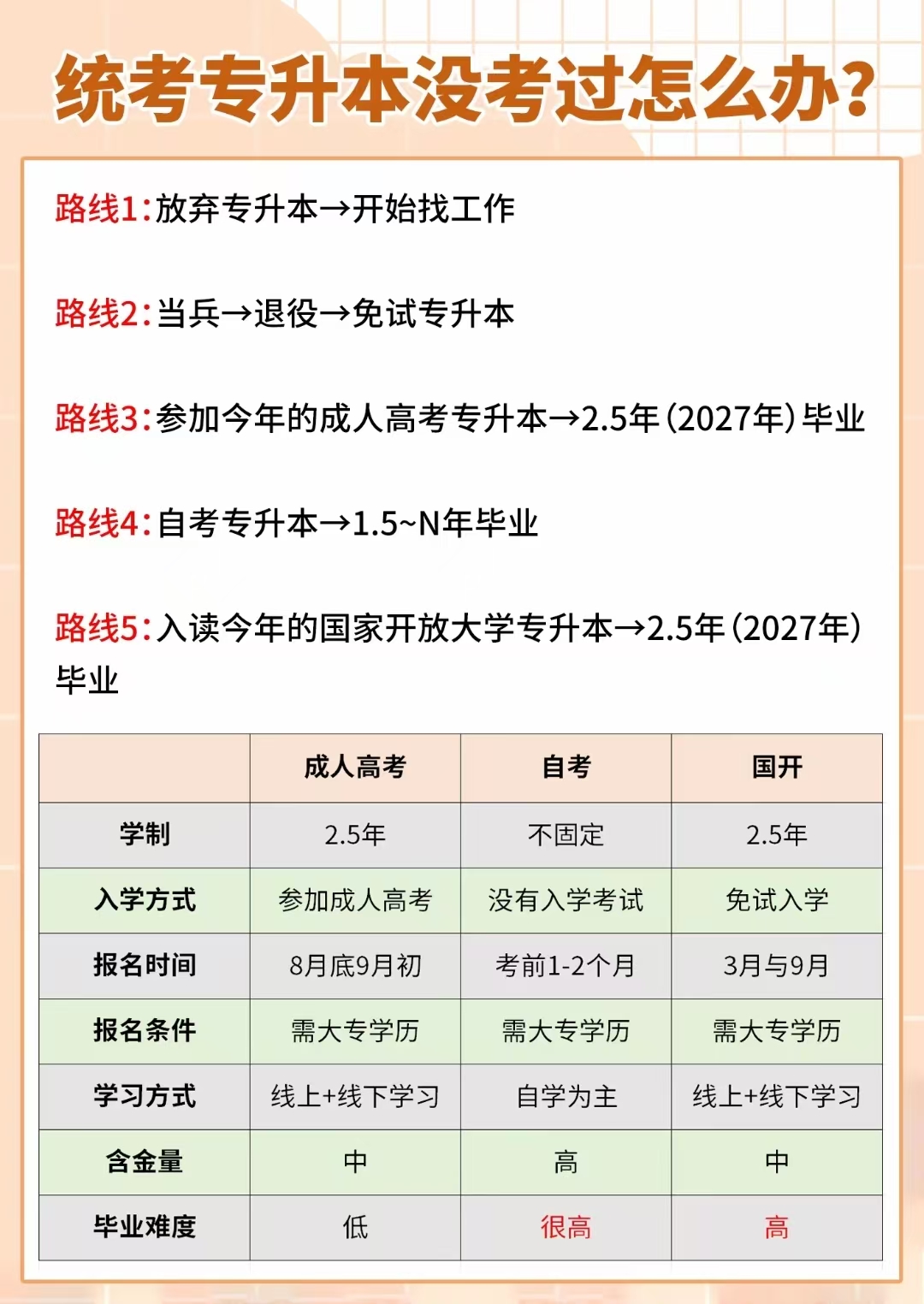 统考专升本没考过怎么办?

路线1:放弃专升本→开始找工作

路线2:当兵→退役→免试专升本

路线3:参加今年的成人高考专升本→2.5年(2027年)毕业

路线4:自考专升本→1.5~N年毕业

路线5:入读今年的国家开放大学专升本→2.5年(2027年)毕业

| | 成人高考 | 自考 | 国开 |
|---|---|---|---|
| 学制 | 2.5年 | 不固定 | 2.5年 |
| 入学方式 | 参加成人高考 | 没有入学考试 | 免试入学 |
| 报名时间 | 8月底9月初 | 考前1-2个月 | 3月与9月 |
| 报名条件 | 需大专学历 | 需大专学历 | 需大专学历 |
| 学习方式 | 线上+线下学习 | 自学为主 | 线上+线下学习 |
| 含金量 | 中 | 高 | 中 |
| 毕业难度 | 低 | 很高 | 高 |